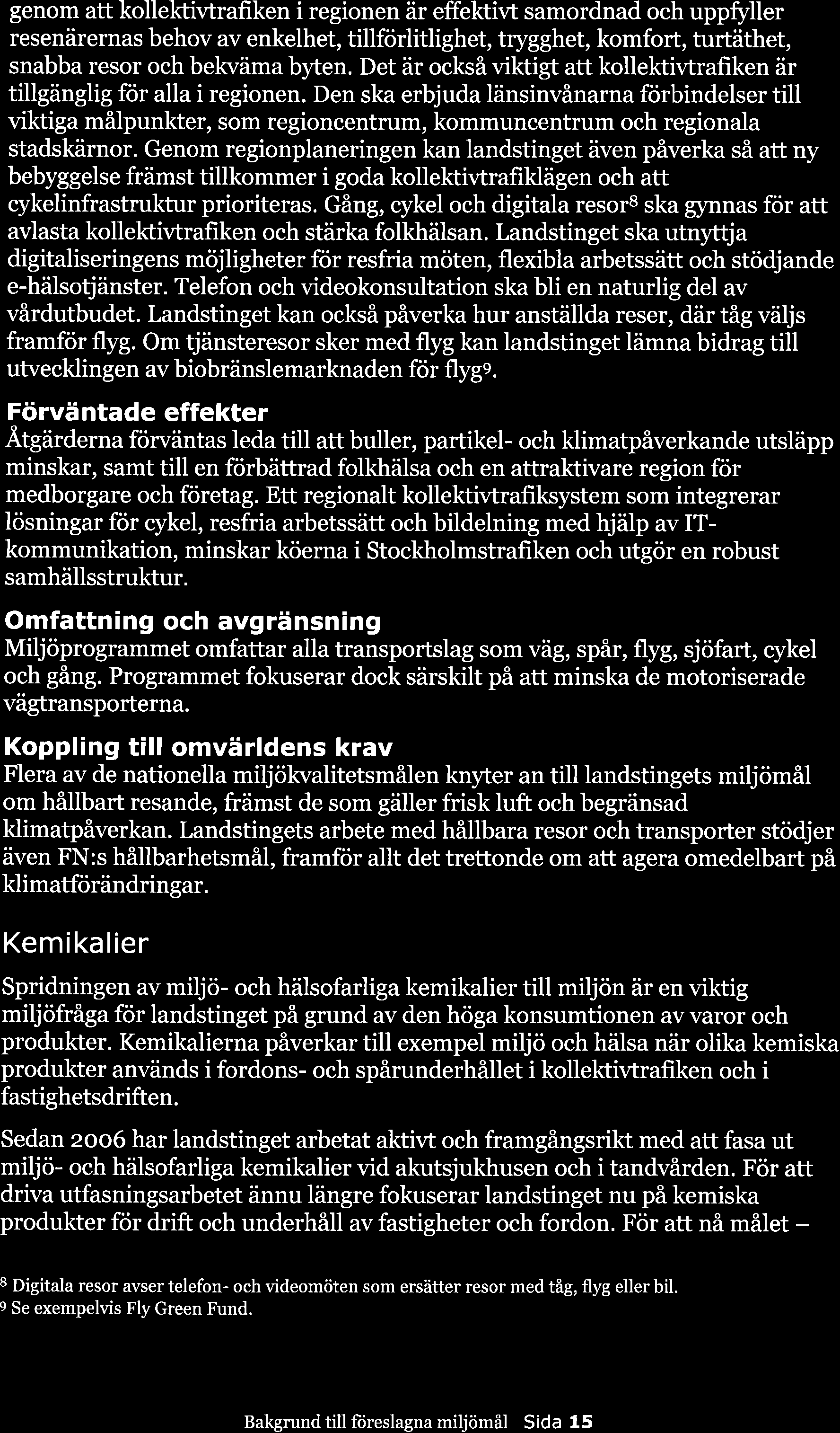 genom att kollektivtrafiken i regionen är effektivt samordnad och uppfyller resenärernas behov av enkelhet, tillförlitlighet, trygghet, komfort, turtäthet, snabba resor och bekväma byten. Det är också viktigt att kollektivtrafiken är tillgänglig för alla i regionen. Den ska erbjuda länsinvånarna förbindelser till viktiga målpunkter, som regioncentrum, kommuncentrum och regionala stadskärnor. Genom regionplaneringen kan landstinget även påverka så att ny bebyggelse främst tillkommer i goda kollektivtrafiklägen och att cykelinfrastruktur prioriteras. Gång, cykel och digitala resor$^8$ ska gynnas för att avlasta kollektivtrafiken och stärka folkhälsan. Landstinget ska utnyttja digitaliseringens möjligheter för resfria möten, flexibla arbetssätt och stödjande e-hälsotjänster. Telefon och videokonsultation ska bli en naturlig del av vårdutbudet. Landstinget kan också påverka hur anställda reser, där tåg väljs framför flyg. Om tjänsteresor sker med flyg kan landstinget lämna bidrag till utvecklingen av biobränslemarknaden för flyg$^9$.

Förväntade effekter
Åtgärderna förväntas leda till att buller, partikel- och klimatpåverkande utsläpp minskar, samt till en förbättrad folkhälsa och en attraktivare region för medborgare och företag. Ett regionalt kollektivtrafiksystem som integrerar lösningar för cykel, resfria arbetssätt och bildelning med hjälp av IT-kommunikation, minskar köerna i Stockholmstrafiken och utgör en robust samhällsstruktur.

Omfattning och avgränsning
Miljöprogrammet omfattar alla transportslag som väg, spår, flyg, sjöfart, cykel och gång. Programmet fokuserar dock särskilt på att minska de motoriserade vägtransporterna.

Koppling till omvärldens krav
Flera av de nationella miljökvalitetsmålen knyter an till landstingets miljömål om hållbart resande, främst de som gäller frisk luft och begränsad klimatpåverkan. Landstingets arbete med hållbara resor och transporter stödjer även FN:s hållbarhetsmål, framför allt det trettonde om att agera omedelbart på klimatförändringar.

Kemikalier

Spridningen av miljö- och hälsofarliga kemikalier till miljön är en viktig miljöfråga för landstinget på grund av den höga konsumtionen av varor och produkter. Kemikalierna påverkar till exempel miljö och hälsa när olika kemiska produkter används i fordons- och spårunderhållet i kollektivtrafiken och i fastighetsdriften.

Sedan 2006 har landstinget arbetat aktivt och framgångsrikt med att fasa ut miljö- och hälsofarliga kemikalier vid akutsjukhusen och i tandvården. För att driva utfasningsarbetet ännu längre fokuserar landstinget nu på kemiska produkter för drift och underhåll av fastigheter och fordon. För att nå målet –

$^8$ Digitala resor avser telefon- och videomöten som ersätter resor med tåg, flyg eller bil.
$^9$ Se exempelvis Fly Green Fund.

Bakgrund till föreslagna miljömål Sida 15